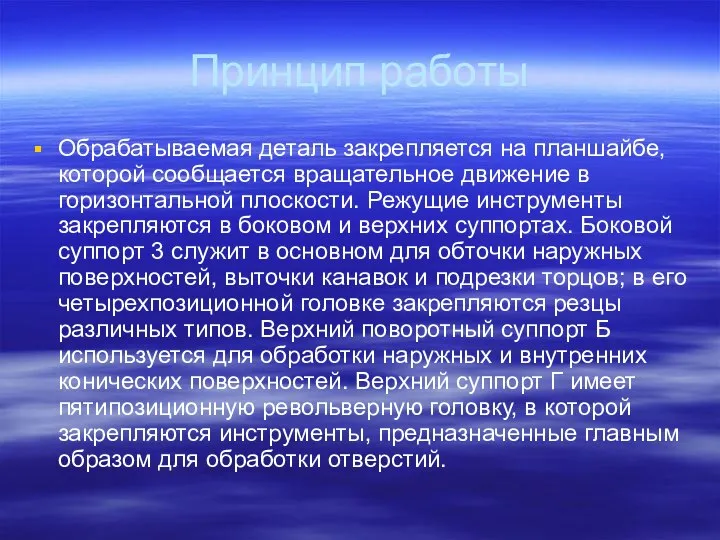 Принцип работы

Обрабатываемая деталь закрепляется на планшайбе, которой сообщается вращательное движение в горизонтальной плоскости. Режущие инструменты закрепляются в боковом и верхних суппортах. Боковой суппорт 3 служит в основном для обточки наружных поверхностей, выточки канавок и подрезки торцов; в его четырехпозиционной головке закрепляются резцы различных типов. Верхний поворотный суппорт Б используется для обработки наружных и внутренних конических поверхностей. Верхний суппорт Г имеет пятипозиционную револьверную головку, в которой закрепляются инструменты, предназначенные главным образом для обработки отверстий.